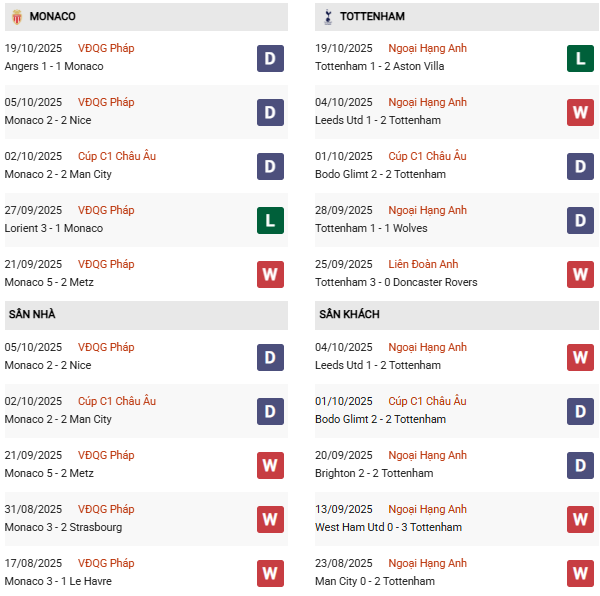 MONACO

19/10/2025 VĐQG Pháp
Angers 1 - 1 Monaco
D

05/10/2025 VĐQG Pháp
Monaco 2 - 2 Nice
D

02/10/2025 Cúp C1 Châu Âu
Monaco 2 - 2 Man City
D

27/09/2025 VĐQG Pháp
Lorient 3 - 1 Monaco
L

21/09/2025 VĐQG Pháp
Monaco 5 - 2 Metz
W

SÂN NHÀ

05/10/2025 VĐQG Pháp
Monaco 2 - 2 Nice
D

02/10/2025 Cúp C1 Châu Âu
Monaco 2 - 2 Man City
D

21/09/2025 VĐQG Pháp
Monaco 5 - 2 Metz
W

31/08/2025 VĐQG Pháp
Monaco 3 - 2 Strasbourg
W

17/08/2025 VĐQG Pháp
Monaco 3 - 1 Le Havre
W

TOTTENHAM

19/10/2025 Ngoại Hạng Anh
Tottenham 1 - 2 Aston Villa
L

04/10/2025 Ngoại Hạng Anh
Leeds Utd 1 - 2 Tottenham
W

01/10/2025 Cúp C1 Châu Âu
Bodo Glimt 2 - 2 Tottenham
D

28/09/2025 Ngoại Hạng Anh
Tottenham 1 - 1 Wolves
D

25/09/2025 Liên Đoàn Anh
Tottenham 3 - 0 Doncaster Rovers
W

SÂN KHÁCH

04/10/2025 Ngoại Hạng Anh
Leeds Utd 1 - 2 Tottenham
W

01/10/2025 Cúp C1 Châu Âu
Bodo Glimt 2 - 2 Tottenham
D

20/09/2025 Ngoại Hạng Anh
Brighton 2 - 2 Tottenham
D

13/09/2025 Ngoại Hạng Anh
West Ham Utd 0 - 3 Tottenham
W

23/08/2025 Ngoại Hạng Anh
Man City 0 - 2 Tottenham
W